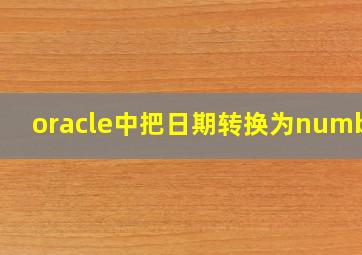 oracle中把日期转换为numb